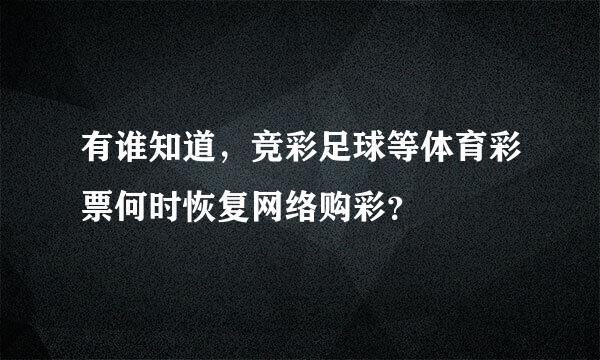 有谁知道，竞彩足球等体育彩票何时恢复网络购彩？